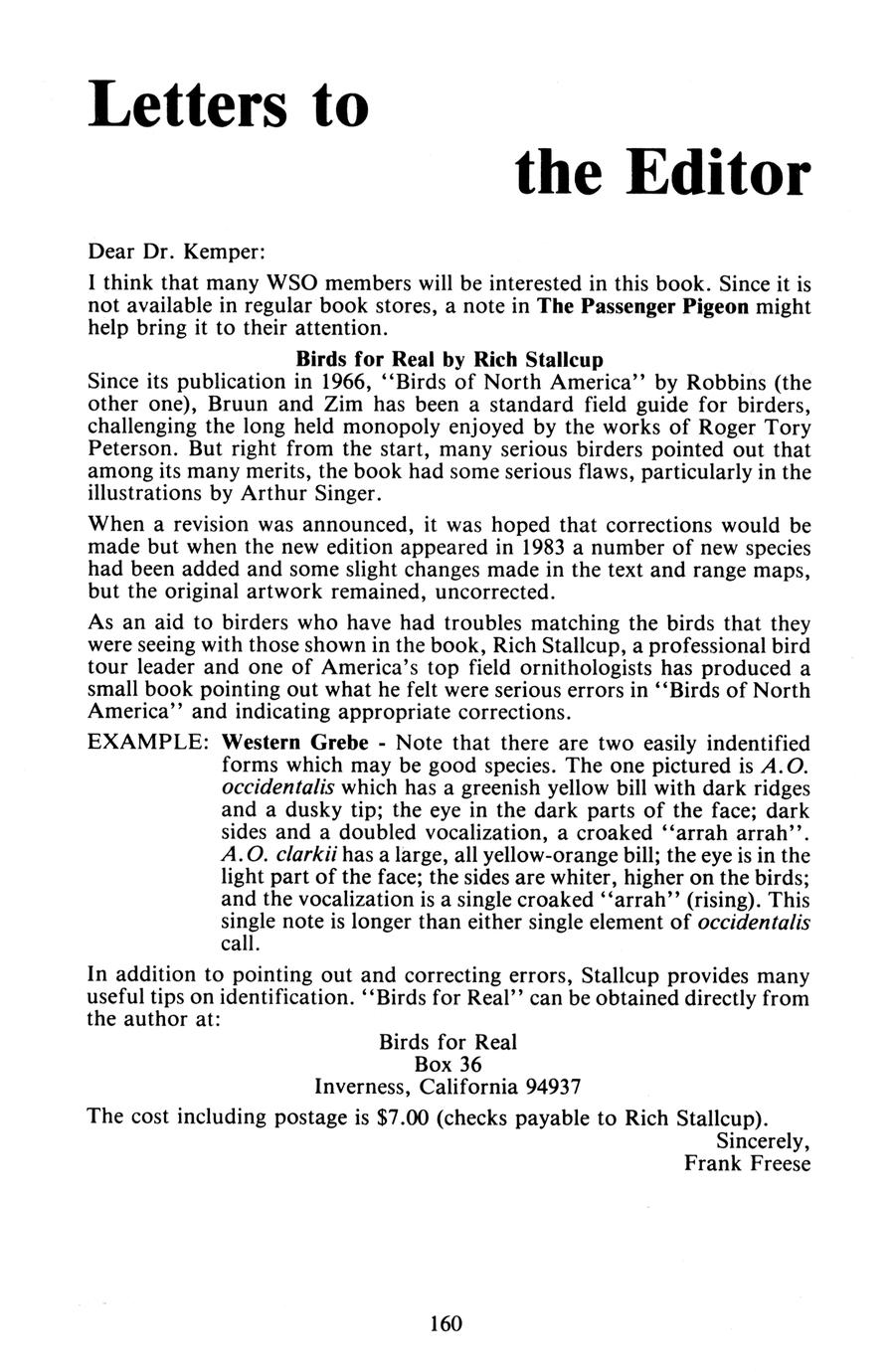 Letters to

the Editor

Dear Dr. Kemper:

I think that many WSO members will be interested in this book. Since it is not available in regular book stores, a note in The Passenger Pigeon might help bring it to their attention.

Birds for Real by Rich Stallcup

Since its publication in 1966, "Birds of North America" by Robbins (the other one), Bruun and Zim has been a standard field guide for birders, challenging the long held monopoly enjoyed by the works of Roger Tory Peterson. But right from the start, many serious birders pointed out that among its many merits, the book had some serious flaws, particularly in the illustrations by Arthur Singer.

When a revision was announced, it was hoped that corrections would be made but when the new edition appeared in 1983 a number of new species had been added and some slight changes made in the text and range maps, but the original artwork remained, uncorrected.

As an aid to birders who have had troubles matching the birds that they were seeing with those shown in the book, Rich Stallcup, a professional bird tour leader and one of America's top field ornithologists has produced a small book pointing out what he felt were serious errors in "Birds of North America" and indicating appropriate corrections.

EXAMPLE: Western Grebe - Note that there are two easily indentified forms which may be good species. The one pictured is A.O. occidentalis which has a greenish yellow bill with dark ridges and a dusky tip; the eye in the dark parts of the face; dark sides and a doubled vocalization, a croaked "arrah arrah". A.O. clarkii has a large, all yellow-orange bill; the eye is in the light part of the face; the sides are whiter, higher on the birds; and the vocalization is a single croaked "arrah" (rising). This single note is longer than either single element of occidentalis call.

In addition to pointing out and correcting errors, Stallcup provides many useful tips on identification. "Birds for Real" can be obtained directly from the author at:

Birds for Real
Box 36
Inverness, California 94937

The cost including postage is $7.00 (checks payable to Rich Stallcup).

Sincerely,
Frank Freese

160